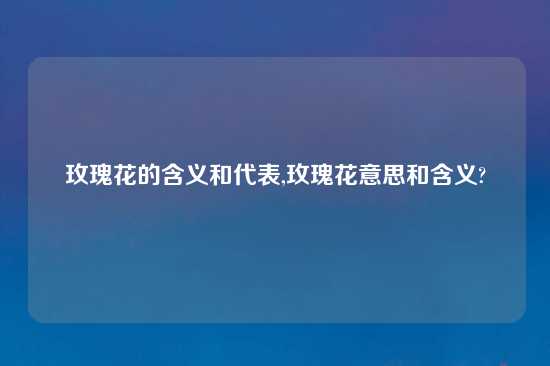 玫瑰花的含义和代表,玫瑰花意思和含义?